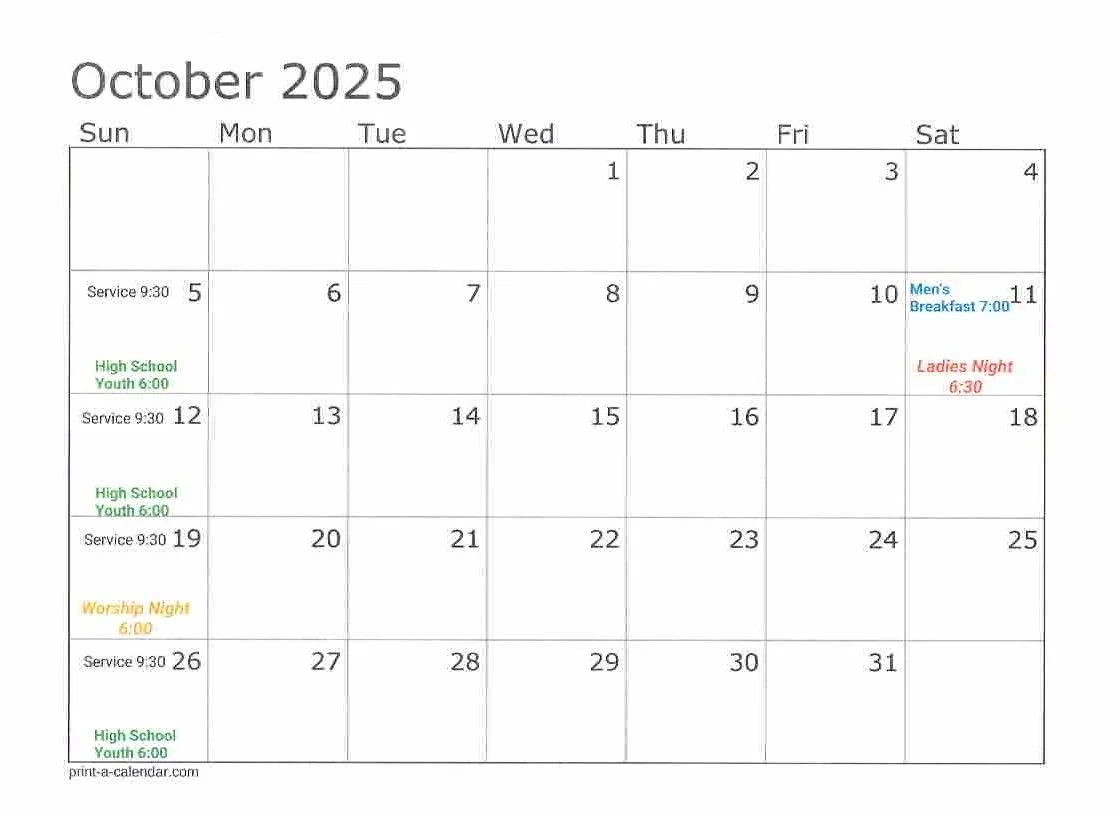 October 2025

| Sun | Mon | Tue | Wed | Thu | Fri | Sat |
|---|---|---|---|---|---|---|
| | | | 1 | 2 | 3 | 4 |
| Service 9:30 5 High School Youth 6:00 | 6 | 7 | 8 | 9 | 10 | Men's Breakfast 7:00 11 Ladies Night 6:30 |
| Service 9:30 12 High School Youth 6:00 | 13 | 14 | 15 | 16 | 17 | 18 |
| Service 9:30 19 Worship Night 6:00 | 20 | 21 | 22 | 23 | 24 | 25 |
| Service 9:30 26 High School Youth 6:00 | 27 | 28 | 29 | 30 | 31 | |

print-a-calendar.com